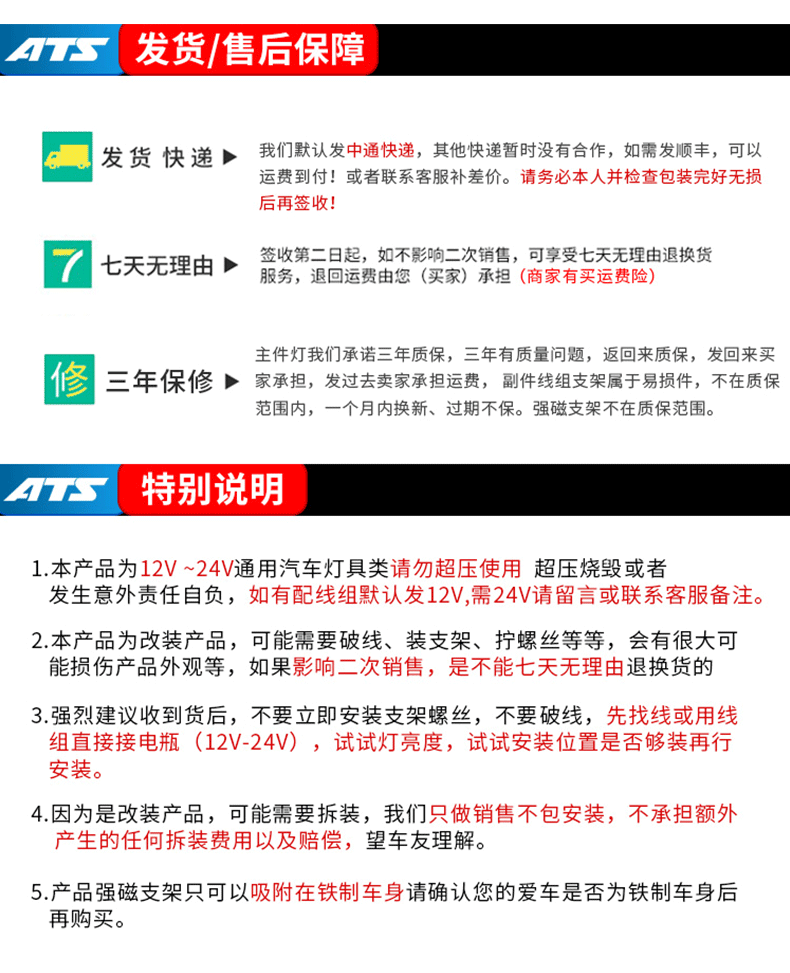 ATS 发货/售后保障

发货 快递 ▶

我们默认发中通快递，其他快递暂时没有合作，如需发顺丰，可以运费到付！或者联系客服补差价。请务必本人并检查包装完好无损后再签收！

7 七天无理由 ▶

签收第二日起，如不影响二次销售，可享受七天无理由退换货服务，退回运费由您（买家）承担（商家有买运费险）

修 三年保修 ▶

主件灯我们承诺三年质保，三年有质量问题，返回来质保，发回来买家承担，发过去卖家承担运费，副件线组支架属于易损件，不在质保范围内，一个月内换新、过期不保。强磁支架不在质保范围。

ATS 特别说明

1.本产品为12V ~24V通用汽车灯具类请勿超压使用 超压烧毁或者发生意外责任自负，如有配线组默认发12V,需24V请留言或联系客服备注。

2.本产品为改装产品，可能需要破线、装支架、拧螺丝等等，会有很大可能损伤产品外观等，如果影响二次销售，是不能七天无理由退换货的

3.强烈建议收到货后，不要立即安装支架螺丝，不要破线，先找线或用线组直接接电瓶（12V-24V），试试灯亮度，试试安装位置是否够装再行安装。

4.因为是改装产品，可能需要拆装，我们只做销售不包安装，不承担额外产生的任何拆装费用以及赔偿，望车友理解。

5.产品强磁支架只可以吸附在铁制车身请确认您的爱车是否为铁制车身后再购买。